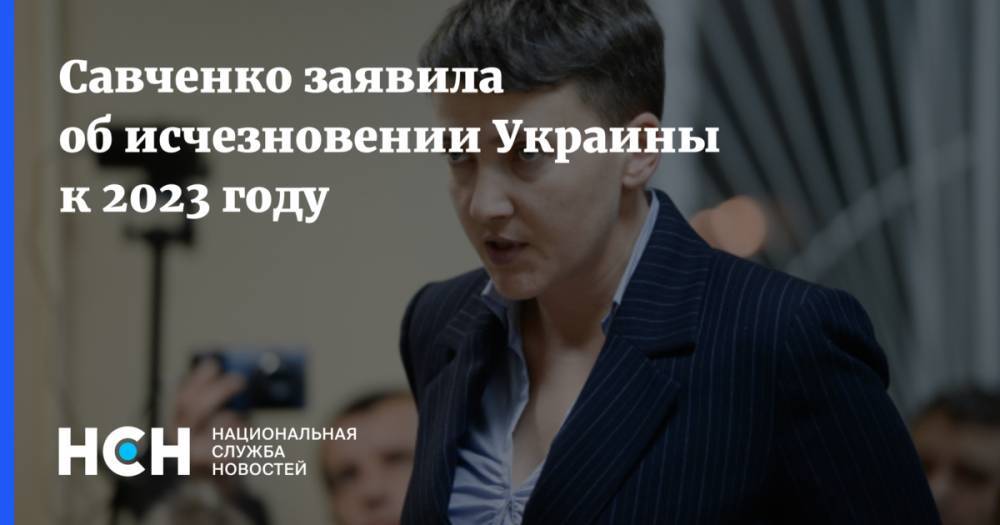 Савченко заявила об исчезновении Украины к 2023 году

НСН

НАЦИОНАЛЬНАЯ СЛУЖБА НОВОСТЕЙ